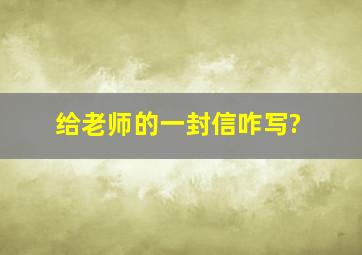 给老师的一封信咋写?